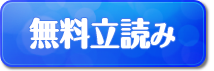 無料立読み